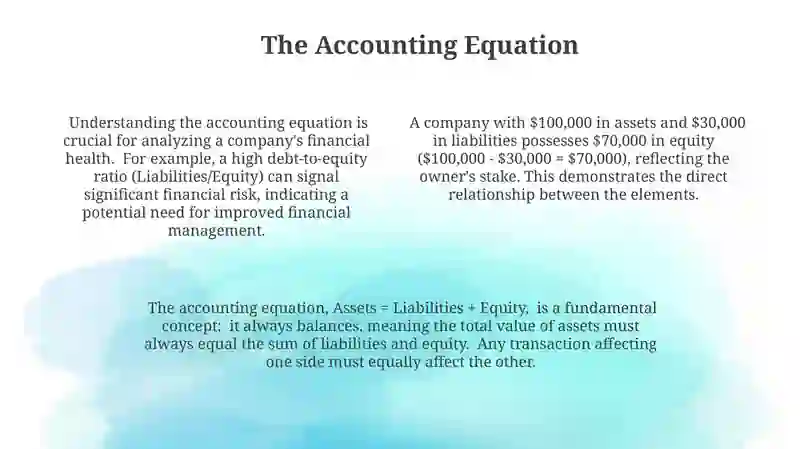 The Accounting Equation

Understanding the accounting equation is crucial for analyzing a company's financial health. For example, a high debt-to-equity ratio (Liabilities/Equity) can signal significant financial risk, indicating a potential need for improved financial management.

A company with \$100,000 in assets and \$30,000 in liabilities possesses \$70,000 in equity (\$100,000 - \$30,000 = \$70,000), reflecting the owner's stake. This demonstrates the direct relationship between the elements.

The accounting equation, Assets = Liabilities + Equity, is a fundamental concept: it always balances, meaning the total value of assets must always equal the sum of liabilities and equity. Any transaction affecting one side must equally affect the other.